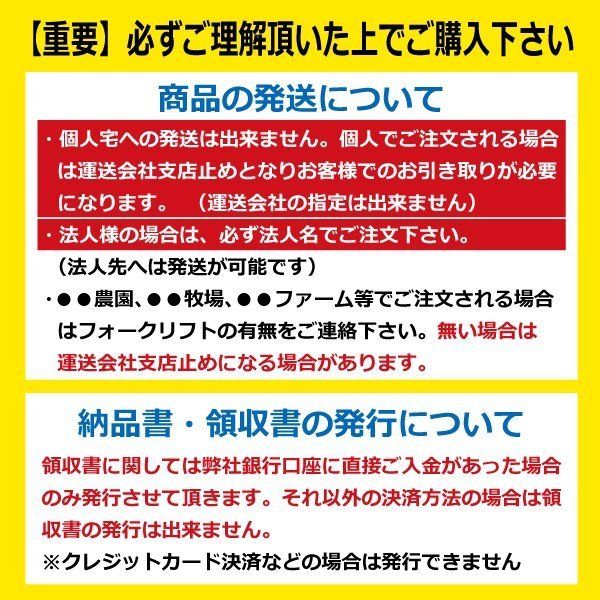 【重要】必ずご理解頂いた上でご購入下さい

商品の発送について

・個人宅への発送は出来ません。個人でご注文される場合は運送会社支店止めとなりお客様でのお引き取りが必要になります。　（運送会社の指定は出来ません）

・法人様の場合は、必ず法人名でご注文下さい。
（法人先へは発送が可能です）

・●●農園、●●牧場、●●ファーム等でご注文される場合はフォークリフトの有無をご連絡下さい。無い場合は運送会社支店止めになる場合があります。

納品書・領収書の発行について

領収書に関しては弊社銀行口座に直接ご入金があった場合のみ発行させて頂きます。それ以外の決済方法の場合は領収書の発行は出来ません。
※クレジットカード決済などの場合は発行できません